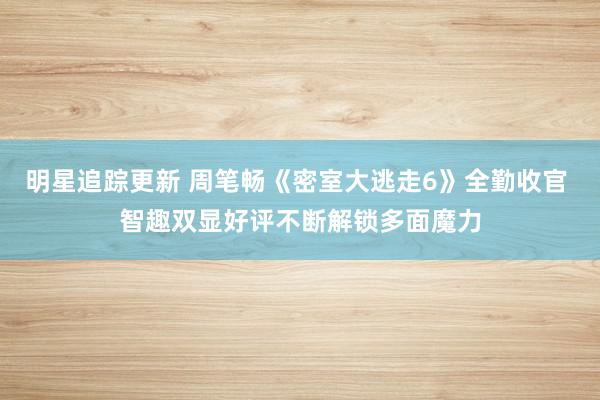 明星追踪更新 周笔畅《密室大逃走6》全勤收官
智趣双显好评不断解锁多面魔力